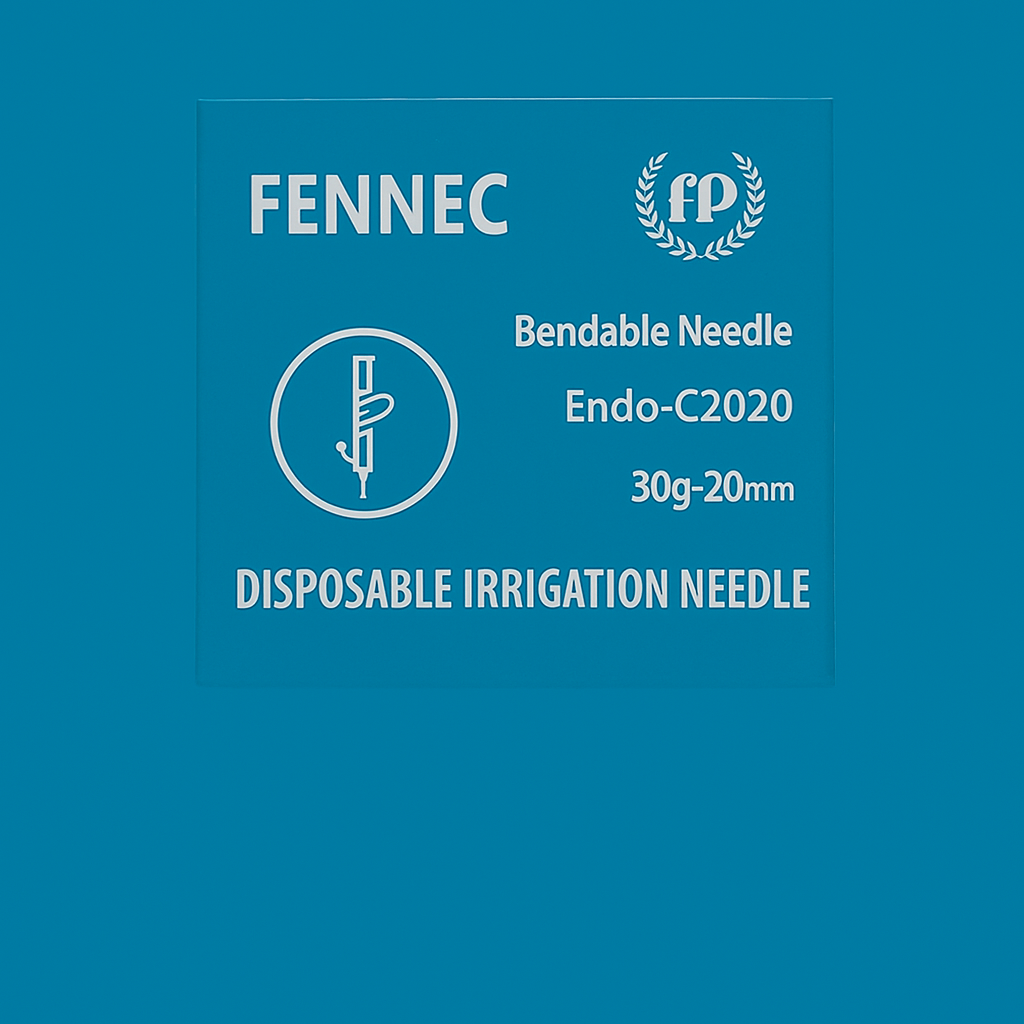 FENNEC

fP

Bendable Needle

Endo-C2020

30g-20mm

DISPOSABLE IRRIGATION NEEDLE